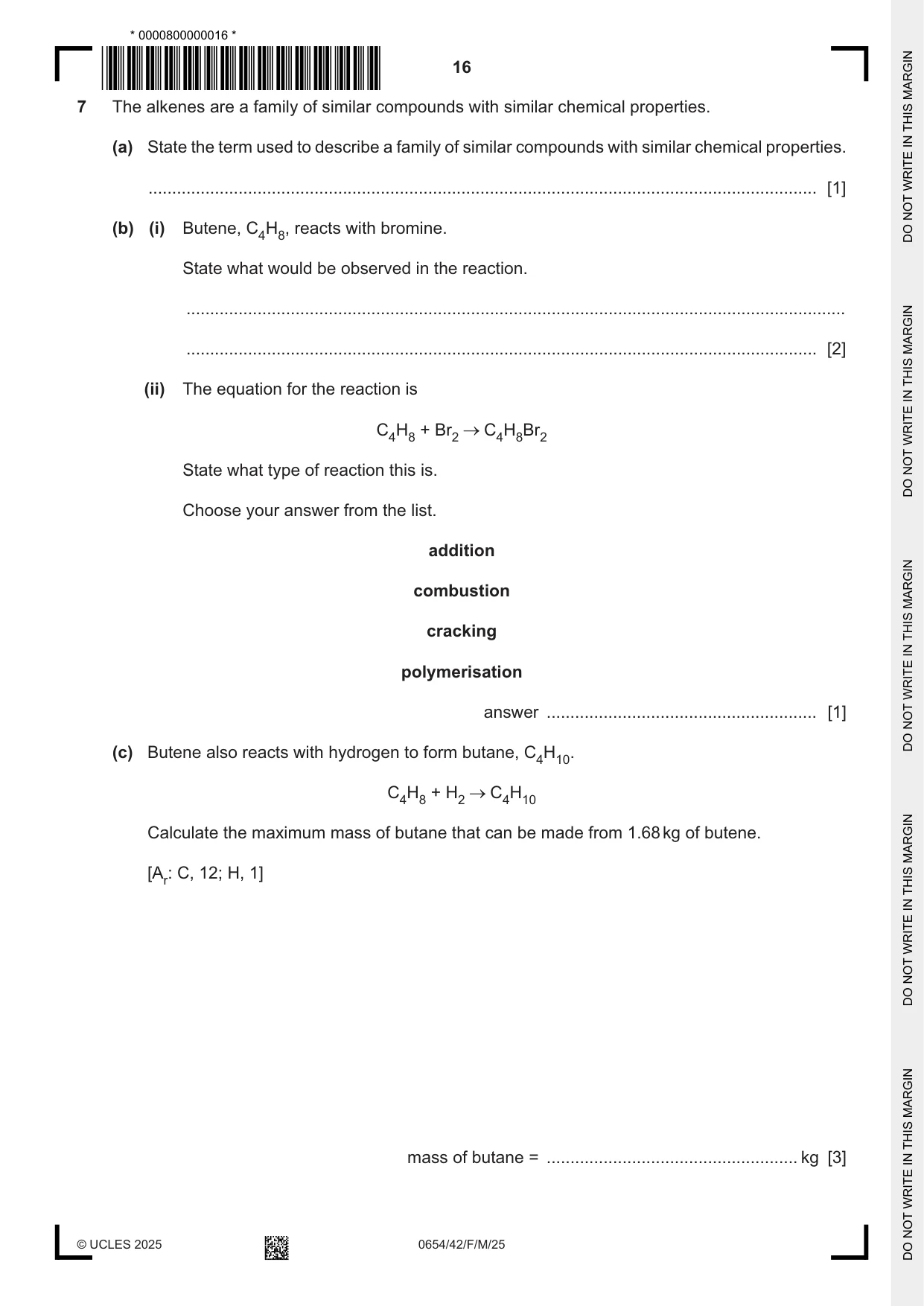 * 0000800000016 *

16

7 The alkenes are a family of similar compounds with similar chemical properties.

(a) State the term used to describe a family of similar compounds with similar chemical properties.

____ [1]

(b) (i) Butene, $C_4H_8$, reacts with bromine.

State what would be observed in the reaction.

____

____ [2]

(ii) The equation for the reaction is

$C_4H_8 + Br_2 \rightarrow C_4H_8Br_2$

State what type of reaction this is.

Choose your answer from the list.

addition

combustion

cracking

polymerisation

answer ____ [1]

(c) Butene also reacts with hydrogen to form butane, $C_4H_{10}$.

$C_4H_8 + H_2 \rightarrow C_4H_{10}$

Calculate the maximum mass of butane that can be made from 1.68 kg of butene.

[$A_r$: C, 12; H, 1]

mass of butane = ____ kg [3]

© UCLES 2025

0654/42/F/M/25

DO NOT WRITE IN THIS MARGIN